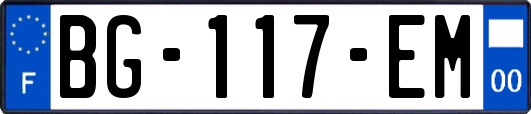 F
BG-117-EM
00